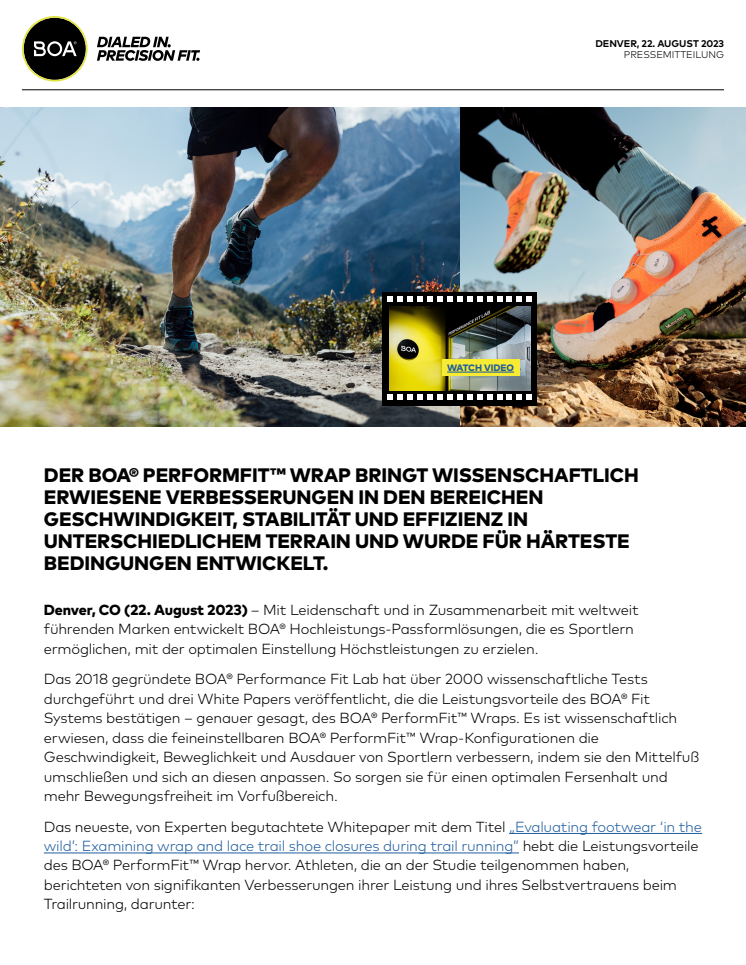 BOA

DIALED IN.
PRECISION FIT.

DENVER, 22. AUGUST 2023
PRESSEMITTEILUNG

BOA

WATCH VIDEO

DER BOA® PERFORMFIT™ WRAP BRINGT WISSENSCHAFTLICH ERWIESENE VERBESSERUNGEN IN DEN BEREICHEN GESCHWINDIGKEIT, STABILITÄT UND EFFIZIENZ IN UNTERSCHIEDLICHEM TERRAIN UND WURDE FÜR HÄRTESTE BEDINGUNGEN ENTWICKELT.

Denver, CO (22. August 2023) – Mit Leidenschaft und in Zusammenarbeit mit weltweit führenden Marken entwickelt BOA® Hochleistungs-Passformlösungen, die es Sportlern ermöglichen, mit der optimalen Einstellung Höchstleistungen zu erzielen.

Das 2018 gegründete BOA® Performance Fit Lab hat über 2000 wissenschaftliche Tests durchgeführt und drei White Papers veröffentlicht, die die Leistungsvorteile des BOA® Fit Systems bestätigen – genauer gesagt, des BOA® PerformFit™ Wraps. Es ist wissenschaftlich erwiesen, dass die feineinstellbaren BOA® PerformFit™ Wrap-Konfigurationen die Geschwindigkeit, Beweglichkeit und Ausdauer von Sportlern verbessern, indem sie den Mittelfuß umschließen und sich an diesen anpassen. So sorgen sie für einen optimalen Fersenhalt und mehr Bewegungsfreiheit im Vorfußbereich.

Das neueste, von Experten begutachtete Whitepaper mit dem Titel „Evaluating footwear 'in the wild': Examining wrap and lace trail shoe closures during trail running" hebt die Leistungsvorteile des BOA® PerformFit™ Wrap hervor. Athleten, die an der Studie teilgenommen haben, berichteten von signifikanten Verbesserungen ihrer Leistung und ihres Selbstvertrauens beim Trailrunning, darunter: